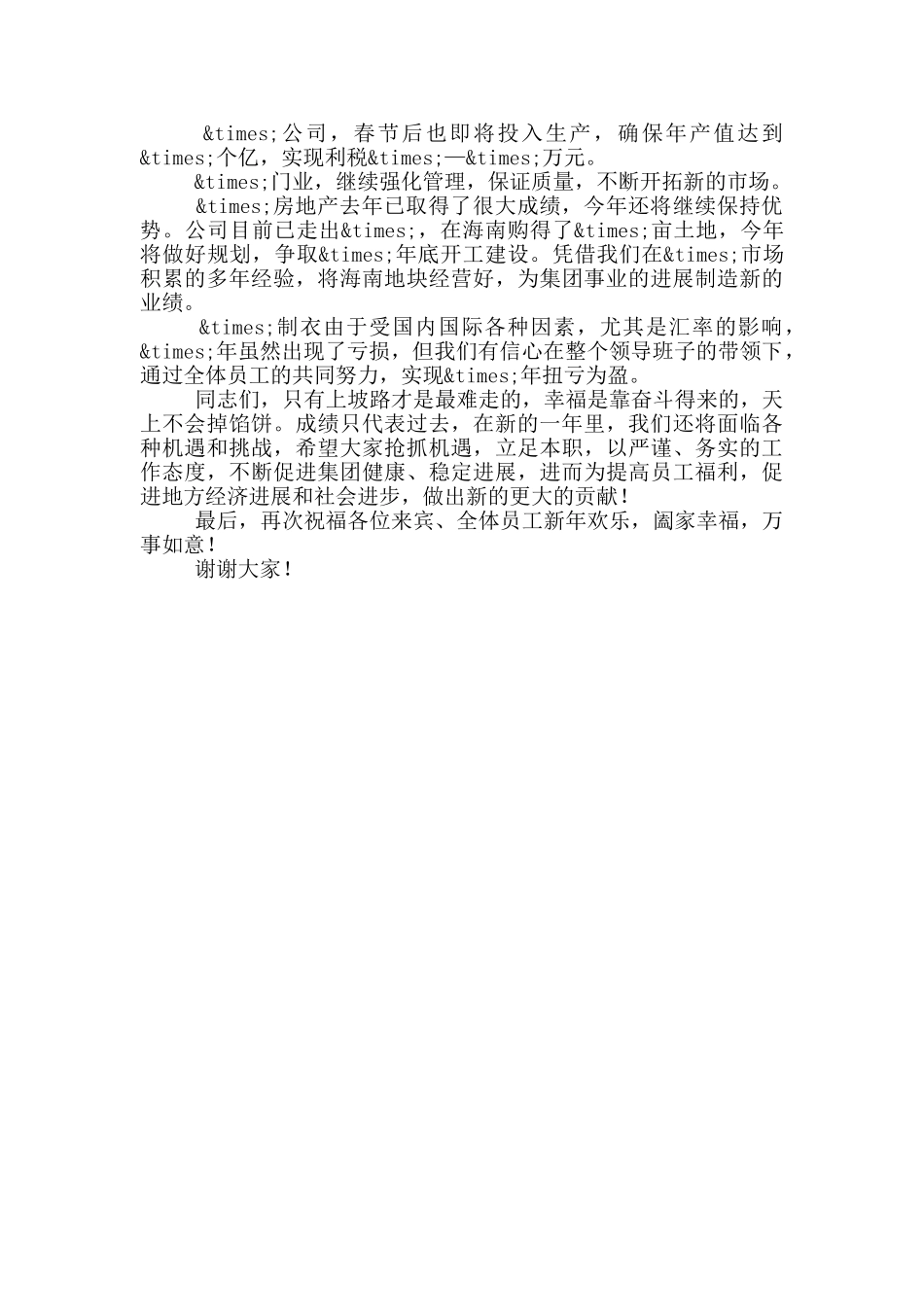 &times;公司，春节后也即将投入生产，确保年产值达到&times;个亿，实现利税&times;—&times;万元。

&times;门业，继续强化管理，保证质量，不断开拓新的市场。

&times;房地产去年已取得了很大成绩，今年还将继续保持优势。公司目前已走出&times;，在海南购得了&times;亩土地，今年将做好规划，争取&times;年底开工建设。凭借我们在&times;市场积累的多年经验，将海南地块经营好，为集团事业的进展制造新的业绩。

&times;制衣由于受国内国际各种因素，尤其是汇率的影响，&times;年虽然出现了亏损，但我们有信心在整个领导班子的带领下，通过全体员工的共同努力，实现&times;年扭亏为盈。

同志们，只有上坡路才是最难走的，幸福是靠奋斗得来的，天上不会掉馅饼。成绩只代表过去，在新的一年里，我们还将面临各种机遇和挑战，希望大家抢抓机遇，立足本职，以严谨、务实的工作态度，不断促进集团健康、稳定进展，进而为提高员工福利，促进地方经济进展和社会进步，做出新的更大的贡献！

最后，再次祝福各位来宾、全体员工新年欢乐，阖家幸福，万事如意！

谢谢大家！